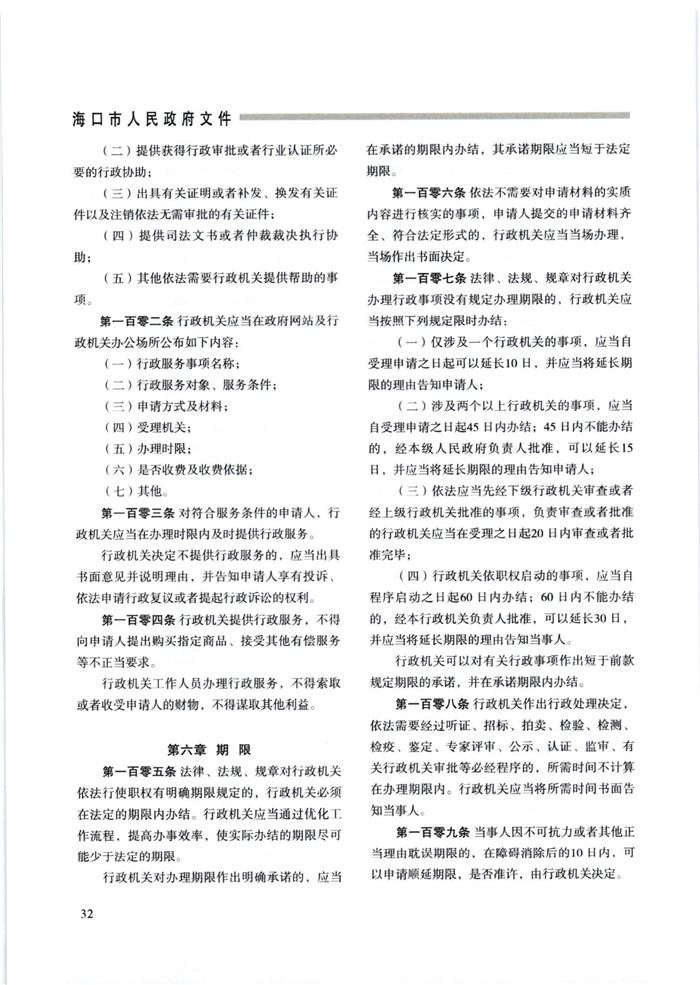 海口市人民政府文件

（二）提供获得行政审批或者行业认证所必要的行政协助；

（三）出具有关证明或者补发、换发有关证件以及注销依法无需审批的有关证件；

（四）提供司法文书或者仲裁裁决执行协助；

（五）其他依法需要行政机关提供帮助的事项。

第一百零二条 行政机关应当在政府网站及行政机关办公场所公布如下内容：

（一）行政服务事项名称；

（二）行政服务对象、服务条件；

（三）申请方式及材料；

（四）受理机关；

（五）办理时限；

（六）是否收费及收费依据；

（七）其他。

第一百零三条 对符合服务条件的申请人，行政机关应当在办理时限内及时提供行政服务。

行政机关决定不提供行政服务的，应当出具书面意见并说明理由，并告知申请人享有投诉、依法申请行政复议或者提起行政诉讼的权利。

第一百零四条 行政机关提供行政服务，不得向申请人提出购买指定商品、接受其他有偿服务等不正当要求。

行政机关工作人员办理行政服务，不得索取或者收受申请人的财物，不得谋取其他利益。

第六章 期 限

第一百零五条 法律、法规、规章对行政机关依法行使职权有明确期限规定的，行政机关必须在法定的期限内办结。行政机关应当通过优化工作流程，提高办事效率，使实际办结的期限尽可能少于法定的期限。

行政机关对办理期限作出明确承诺的，应当在承诺的期限内办结，其承诺期限应当短于法定期限。

第一百零六条 依法不需要对申请材料的实质内容进行核实的事项，申请人提交的申请材料齐全、符合法定形式的，行政机关应当当场办理，当场作出书面决定。

第一百零七条 法律、法规、规章对行政机关办理行政事项没有规定办理期限的，行政机关应当按照下列规定限时办结：

（一）仅涉及一个行政机关的事项，应当自受理申请之日起可以延长10日，并应当将延长期限的理由告知申请人；

（二）涉及两个以上行政机关的事项，应当自受理申请之日起45日内办结；45日内不能办结的，经本级人民政府负责人批准，可以延长15日，并应当将延长期限的理由告知申请人；

（三）依法应当先经下级行政机关审查或者经上级行政机关批准的事项，负责审查或者批准的行政机关应当在受理之日起20日内审查或者批准完毕；

（四）行政机关依职权启动的事项，应当自程序启动之日起60日内办结；60日内不能办结的，经本行政机关负责人批准，可以延长30日，并应当将延长期限的理由告知当事人。

行政机关可以对有关行政事项作出短于前款规定期限的承诺，并在承诺期限内办结。

第一百零八条 行政机关作出行政处理决定，依法需要经过听证、招标、拍卖、检验、检测、检疫、鉴定、专家评审、公示、认证、监审、有关行政机关审批等必经程序的，所需时间不计算在办理期限内。行政机关应当将所需时间书面告知当事人。

第一百零九条 当事人因不可抗力或者其他正当理由耽误期限的，在障碍消除后的10日内，可以申请顺延期限，是否准许，由行政机关决定。

32